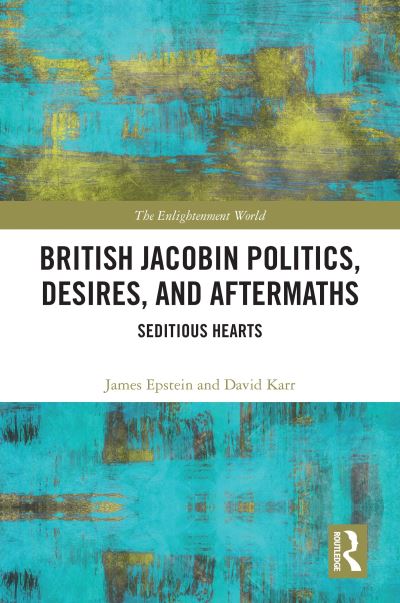 The Enlightenment World

BRITISH JACOBIN POLITICS, DESIRES, AND AFTERMATHS

SEDITIOUS HEARTS

James Epstein and David Karr

ROUTLEDGE